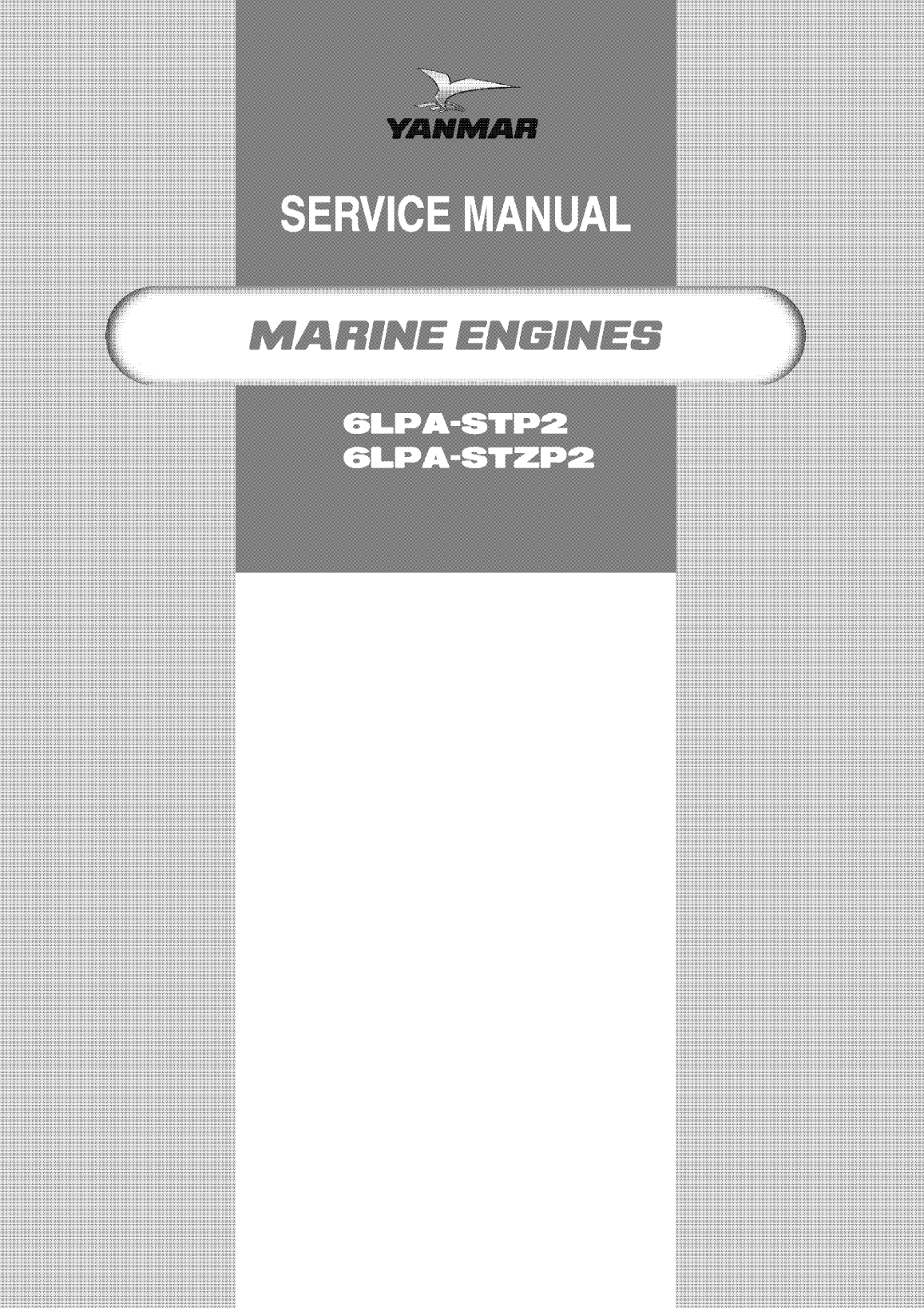 YANMAR

SERVICE MANUAL

MARINE ENGINES

6LPA-STP2
6LPA-STZP2